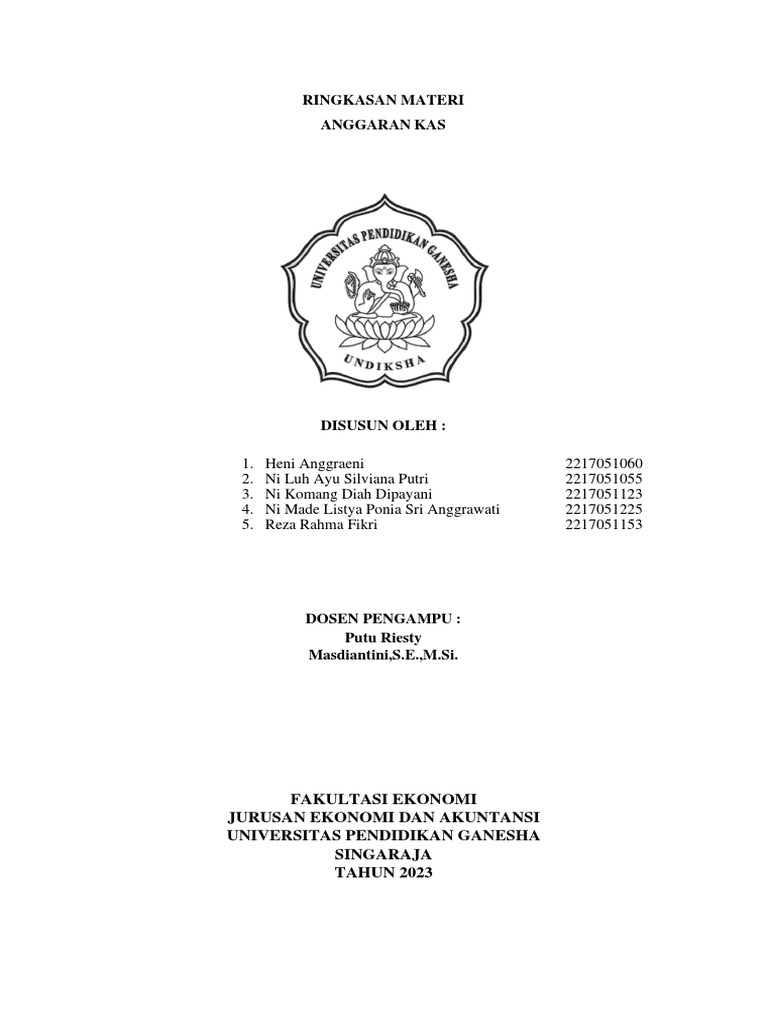 RINGKASAN MATERI
ANGGARAN KAS

UNIVERSITAS PENDIDIKAN GANESHA
UNDIKSHA

DISUSUN OLEH :

1. Heni Anggraeni 2217051060
2. Ni Luh Ayu Silviana Putri 2217051055
3. Ni Komang Diah Dipayani 2217051123
4. Ni Made Listya Ponia Sri Anggrawati 2217051225
5. Reza Rahma Fikri 2217051153

DOSEN PENGAMPU :
Putu Riesty
Masdiantini,S.E.,M.Si.

FAKULTASI EKONOMI
JURUSAN EKONOMI DAN AKUNTANSI
UNIVERSITAS PENDIDIKAN GANESHA
SINGARAJA
TAHUN 2023